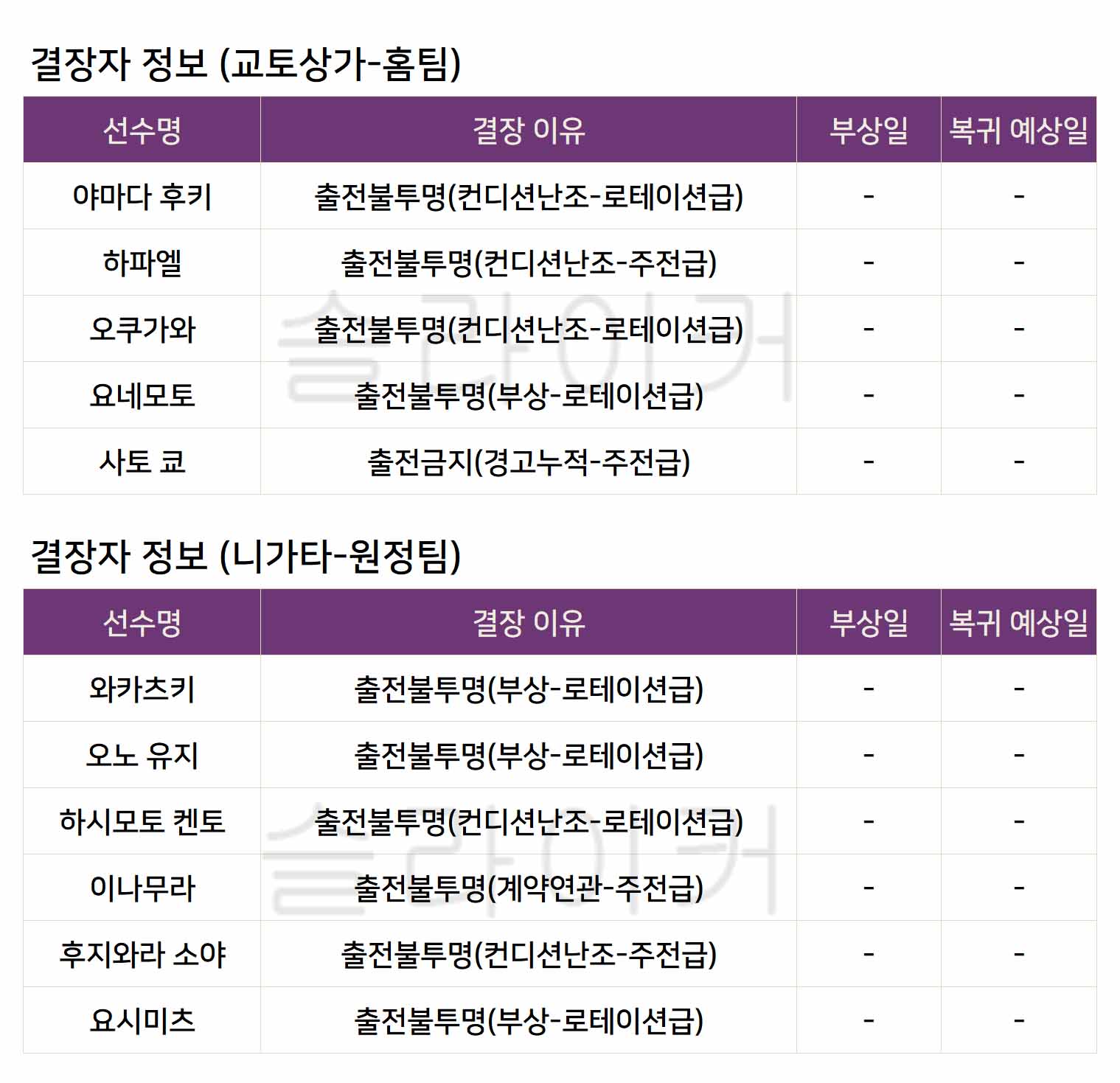 결장자 정보 (교토상가-홈팀)

| 선수명 | 결장 이유 | 부상일 | 복귀 예상일 |
|---|---|---|---|
| 야마다 후키 | 출전불투명(컨디션난조-로테이션급) | - | - |
| 하파엘 | 출전불투명(컨디션난조-주전급) | - | - |
| 오쿠가와 | 출전불투명(컨디션난조-로테이션급) | - | - |
| 요네모토 | 출전불투명(부상-로테이션급) | - | - |
| 사토 쿄 | 출전금지(경고누적-주전급) | - | - |

결장자 정보 (니가타-원정팀)

| 선수명 | 결장 이유 | 부상일 | 복귀 예상일 |
|---|---|---|---|
| 와카츠키 | 출전불투명(부상-로테이션급) | - | - |
| 오노 유지 | 출전불투명(부상-로테이션급) | - | - |
| 하시모토 켄토 | 출전불투명(컨디션난조-로테이션급) | - | - |
| 이나무라 | 출전불투명(계약연관-주전급) | - | - |
| 후지와라 소야 | 출전불투명(컨디션난조-주전급) | - | - |
| 요시미츠 | 출전불투명(부상-로테이션급) | - | - |

슬라이커